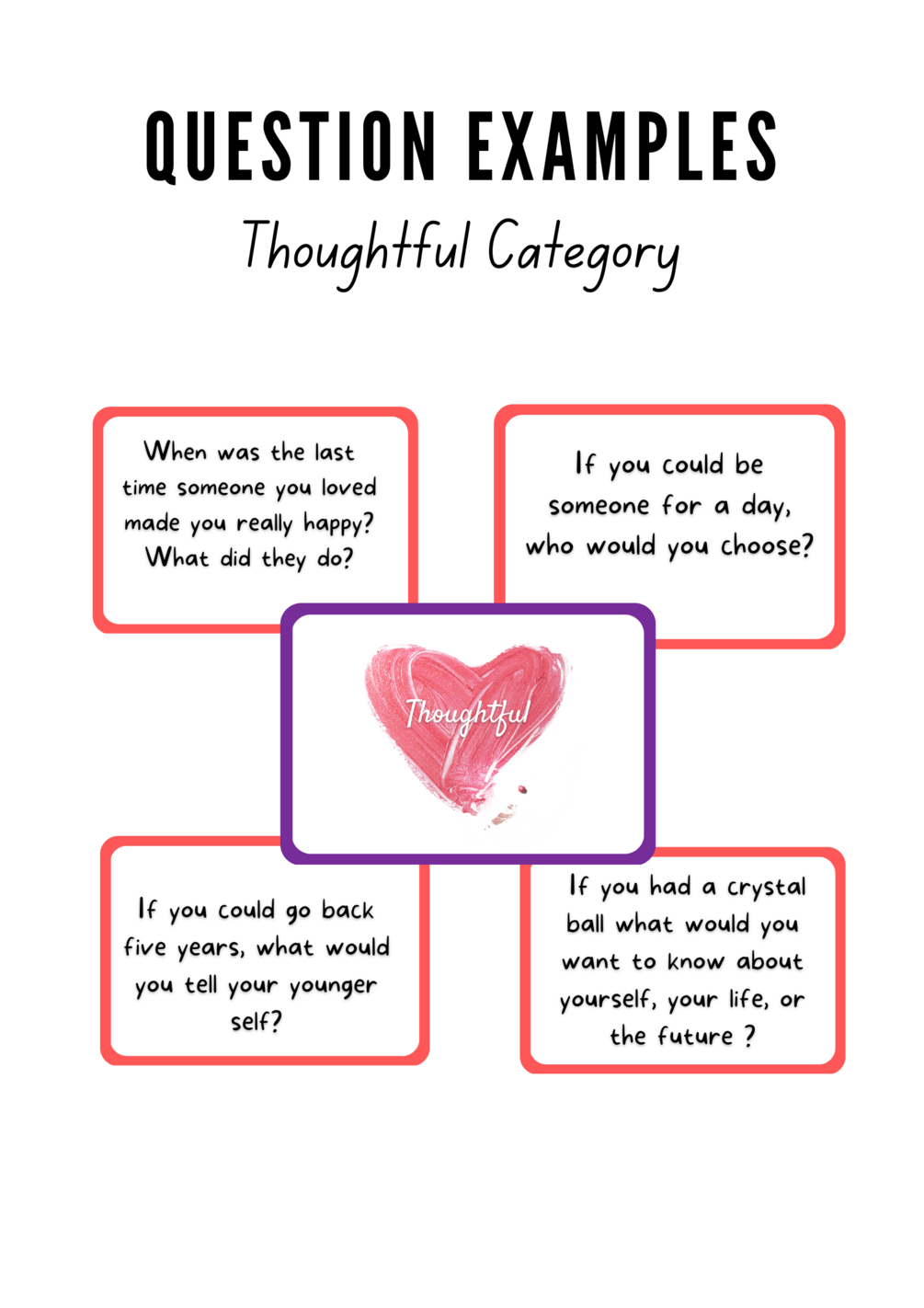 QUESTION EXAMPLES

Thoughtful Category

When was the last time someone you loved made you really happy? What did they do?

If you could be someone for a day, who would you choose?

Thoughtful

If you could go back five years, what would you tell your younger self?

If you had a crystal ball what would you want to know about yourself, your life, or the future ?